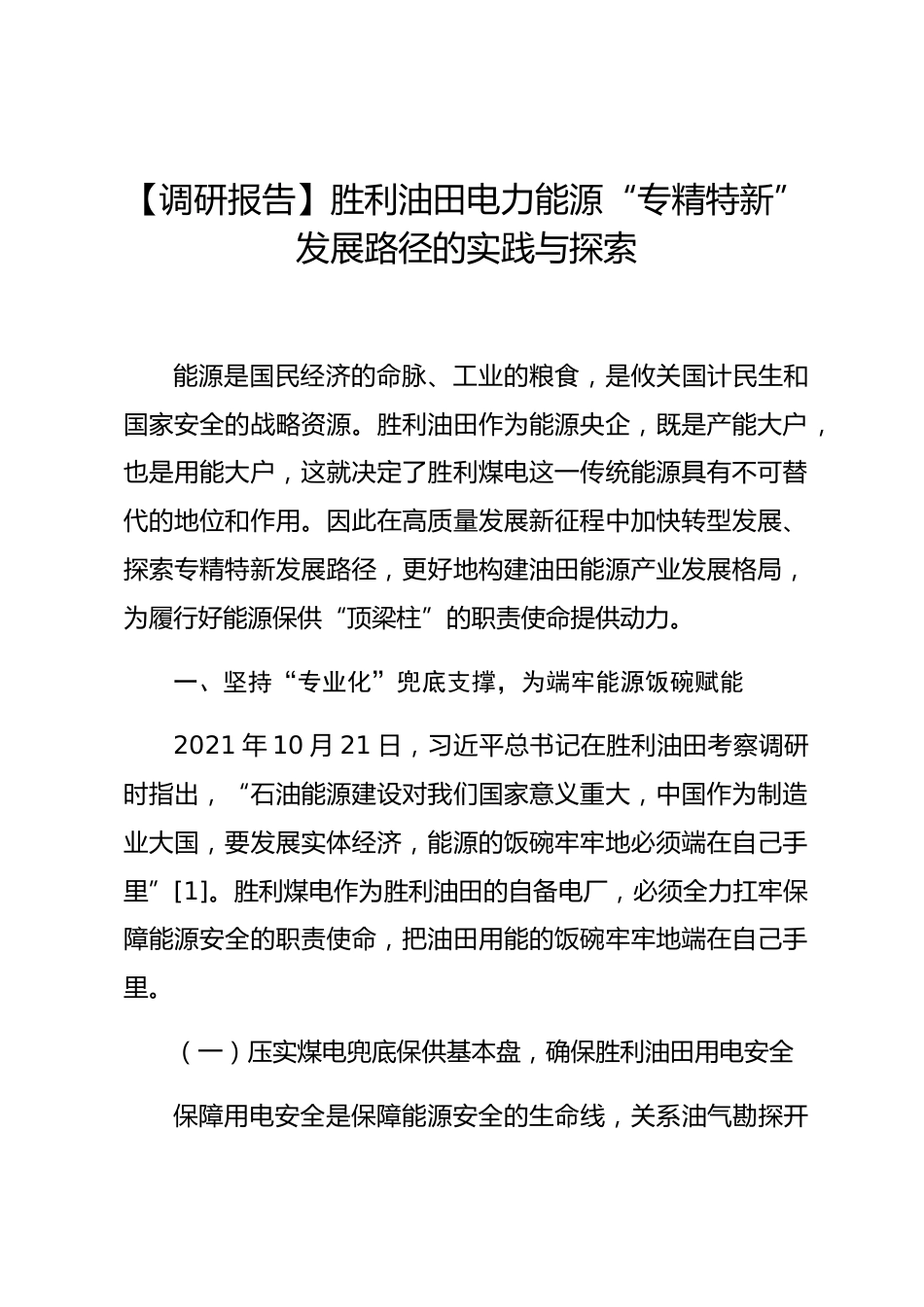 【调研报告】胜利油田电力能源“专精特新”发展路径的实践与探索

能源是国民经济的命脉、工业的粮食，是攸关国计民生和国家安全的战略资源。胜利油田作为能源央企，既是产能大户，也是用能大户，这就决定了胜利煤电这一传统能源具有不可替代的地位和作用。因此在高质量发展新征程中加快转型发展、探索专精特新发展路径，更好地构建油田能源产业发展格局，为履行好能源保供“顶梁柱”的职责使命提供动力。

一、坚持“专业化”兜底支撑，为端牢能源饭碗赋能

2021 年 10 月 21 日，习近平总书记在胜利油田考察调研时指出，“石油能源建设对我们国家意义重大，中国作为制造业大国，要发展实体经济，能源的饭碗牢牢地必须端在自己手里”[1]。胜利煤电作为胜利油田的自备电厂，必须全力扛牢保障能源安全的职责使命，把油田用能的饭碗牢牢地端在自己手里。

（一）压实煤电兜底保供基本盘，确保胜利油田用电安全

保障用电安全是保障能源安全的生命线，关系油气勘探开